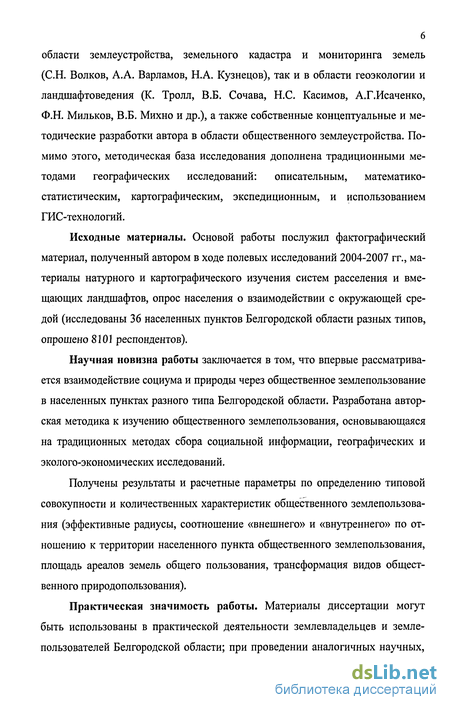 6

области землеустройства, земельного кадастра и мониторинга земель (С.Н. Волков, А.А. Варламов, Н.А. Кузнецов), так и в области геоэкологии и ландшафтоведения (К. Тролл, В.Б. Сочава, Н.С. Касимов, А.Г.Исаченко, Ф.Н. Мильков, В.Б. Михно и др.), а также собственные концептуальные и методические разработки автора в области общественного землеустройства. Помимо этого, методическая база исследования дополнена традиционными методами географических исследований: описательным, математико-статистическим, картографическим, экспедиционным, и использованием ГИС-технологий.

Исходные материалы. Основой работы послужил фактографический материал, полученный автором в ходе полевых исследований 2004-2007 гг., материалы натурного и картографического изучения систем расселения и вмещающих ландшафтов, опрос населения о взаимодействии с окружающей средой (исследованы 36 населенных пунктов Белгородской области разных типов, опрошено 8101 респондентов).

Научная новизна работы заключается в том, что впервые рассматривается взаимодействие социума и природы через общественное землепользование в населенных пунктах разного типа Белгородской области. Разработана авторская методика к изучению общественного землепользования, основывающаяся на традиционных методах сбора социальной информации, географических и эколого-экономических исследований.

Получены результаты и расчетные параметры по определению типовой совокупности и количественных характеристик общественного землепользования (эффективные радиусы, соотношение «внешнего» и «внутреннего» по отношению к территории населенного пункта общественного землепользования, площадь ареалов земель общего пользования, трансформация видов общественного природопользования).

Практическая значимость работы. Материалы диссертации могут быть использованы в практической деятельности землевладельцев и землепользователей Белгородской области; при проведении аналогичных научных,

dsLib.net
библиотека диссертаций